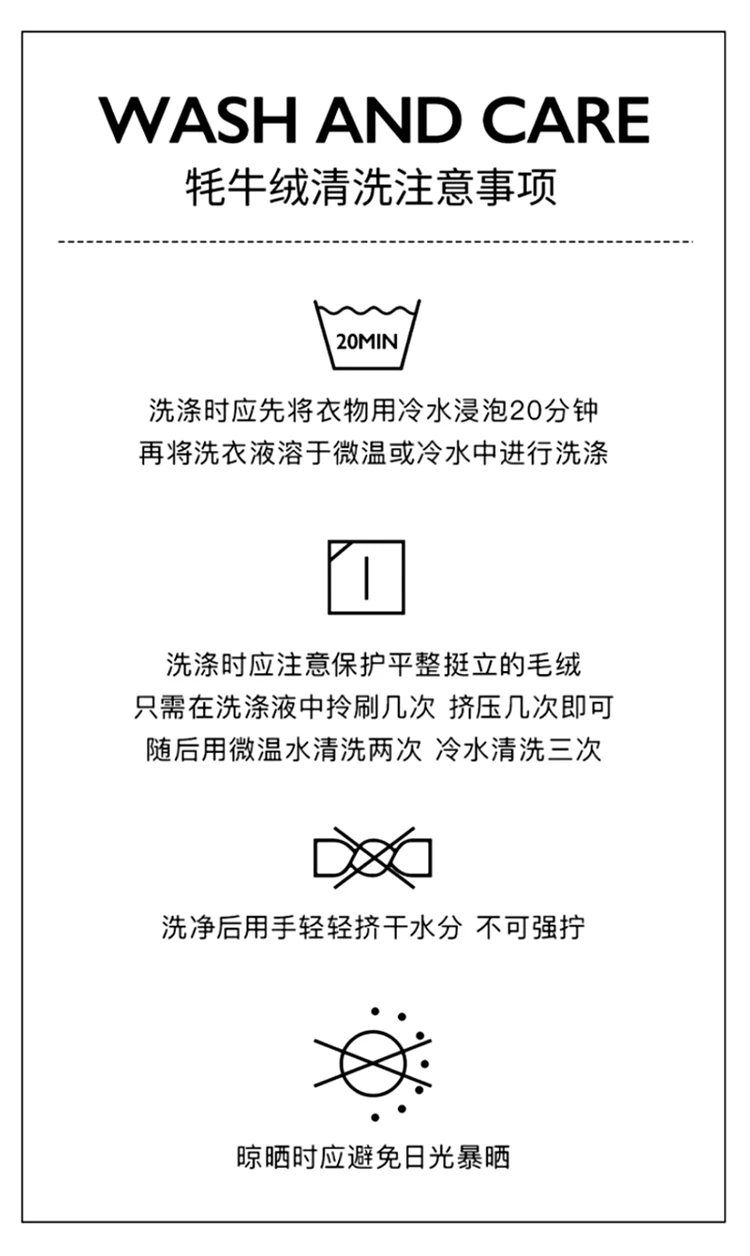 WASH AND CARE
牦牛绒清洗注意事项

20MIN

洗涤时应先将衣物用冷水浸泡20分钟
再将洗衣液溶于微温或冷水中进行洗涤

洗涤时应注意保护平整挺立的毛绒
只需在洗涤液中拎刷几次 挤压几次即可
随后用微温水清洗两次 冷水清洗三次

洗净后用手轻轻挤干水分 不可强拧

晾晒时应避免日光暴晒